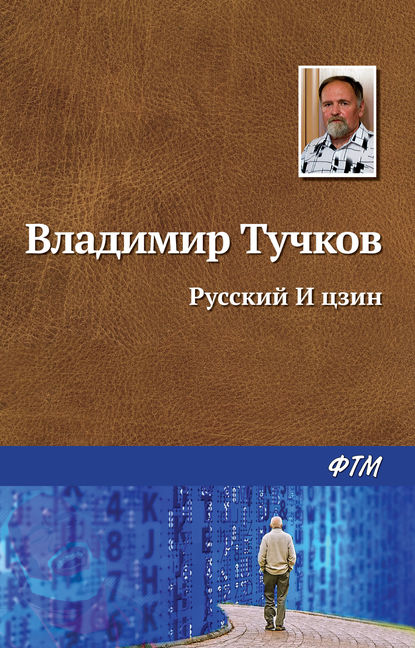 Владимир Тучков

Русский И цзин

ФТМ